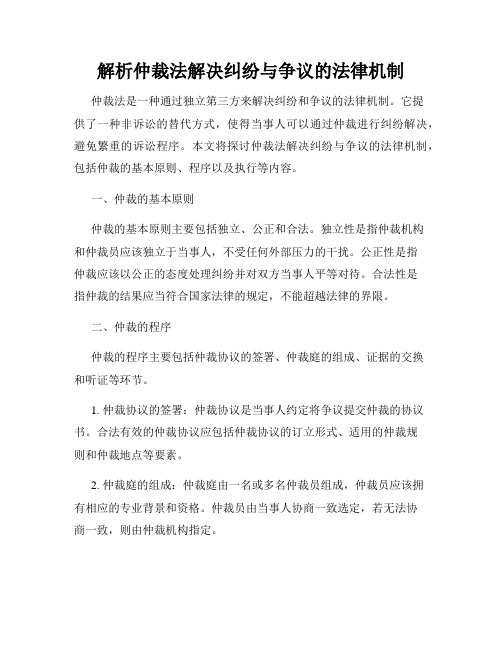 解析仲裁法解决纠纷与争议的法律机制

仲裁法是一种通过独立第三方来解决纠纷和争议的法律机制。它提供了一种非诉讼的替代方式，使得当事人可以通过仲裁进行纠纷解决，避免繁重的诉讼程序。本文将探讨仲裁法解决纠纷与争议的法律机制，包括仲裁的基本原则、程序以及执行等内容。

一、仲裁的基本原则

仲裁的基本原则主要包括独立、公正和合法。独立性是指仲裁机构和仲裁员应该独立于当事人，不受任何外部压力的干扰。公正性是指仲裁应该以公正的态度处理纠纷并对双方当事人平等对待。合法性是指仲裁的结果应当符合国家法律的规定，不能超越法律的界限。

二、仲裁的程序

仲裁的程序主要包括仲裁协议的签署、仲裁庭的组成、证据的交换和听证等环节。

1. 仲裁协议的签署：仲裁协议是当事人约定将争议提交仲裁的协议书。合法有效的仲裁协议应包括仲裁协议的订立形式、适用的仲裁规则和仲裁地点等要素。

2. 仲裁庭的组成：仲裁庭由一名或多名仲裁员组成，仲裁员应该拥有相应的专业背景和资格。仲裁员由当事人协商一致选定，若无法协商一致，则由仲裁机构指定。